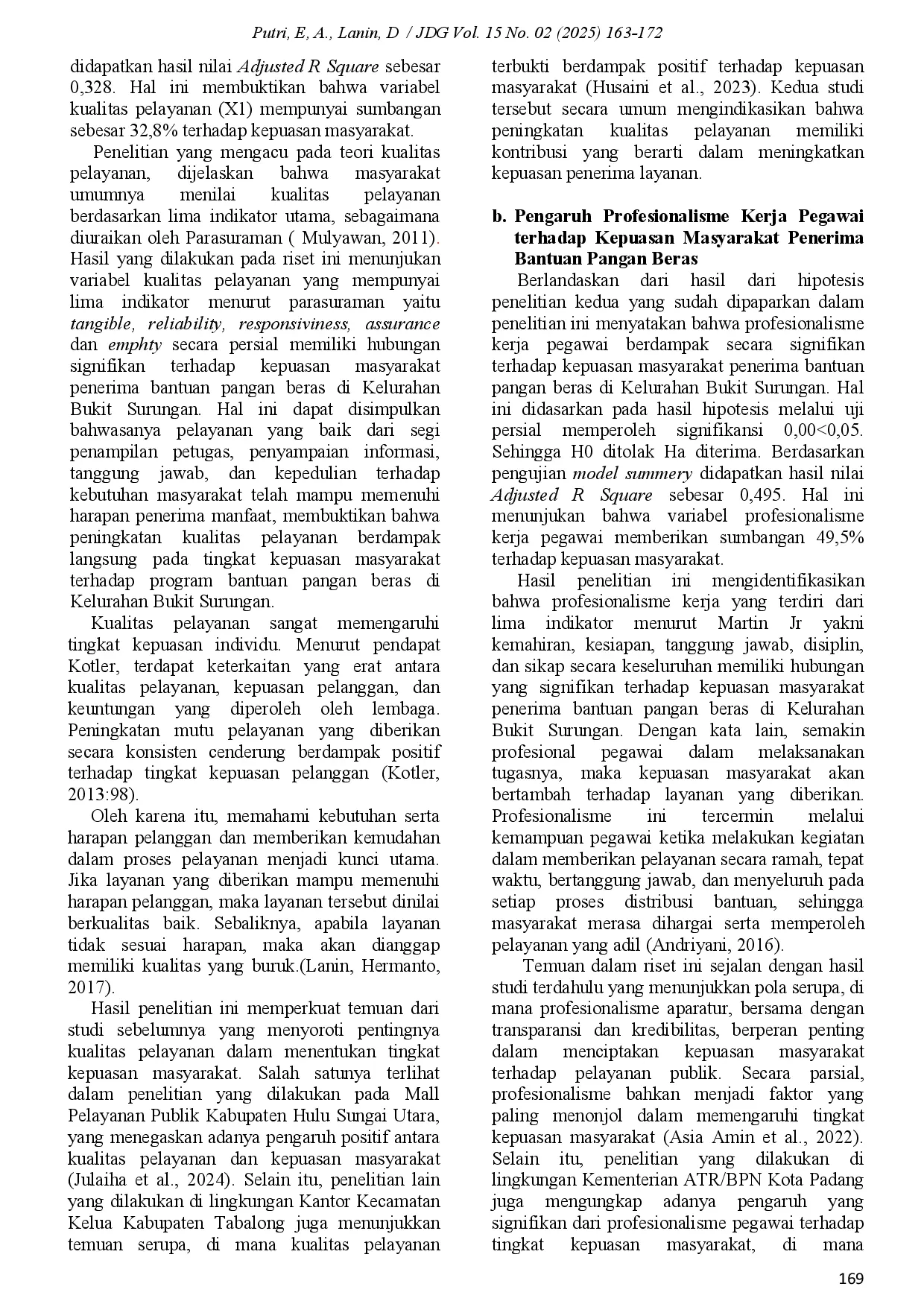 Putri, E, A., Lanin, D / JDG Vol. 15 No. 02 (2025) 163-172

didapatkan hasil nilai Adjusted R Square sebesar 0,328. Hal ini membuktikan bahwa variabel kualitas pelayanan (X1) mempunyai sumbangan sebesar 32,8% terhadap kepuasan masyarakat.

Penelitian yang mengacu pada teori kualitas pelayanan, dijelaskan bahwa masyarakat umumnya menilai kualitas pelayanan berdasarkan lima indikator utama, sebagaimana diuraikan oleh Parasuraman ( Mulyawan, 2011). Hasil yang dilakukan pada riset ini menunjukan variabel kualitas pelayanan yang mempunyai lima indikator menurut parasuraman yaitu tangible, reliability, responsiviness, assurance dan emphty secara persial memiliki hubungan signifikan terhadap kepuasan masyarakat penerima bantuan pangan beras di Kelurahan Bukit Surungan. Hal ini dapat disimpulkan bahwasanya pelayanan yang baik dari segi penampilan petugas, penyampaian informasi, tanggung jawab, dan kepedulian terhadap kebutuhan masyarakat telah mampu memenuhi harapan penerima manfaat, membuktikan bahwa peningkatan kualitas pelayanan berdampak langsung pada tingkat kepuasan masyarakat terhadap program bantuan pangan beras di Kelurahan Bukit Surungan.

Kualitas pelayanan sangat memengaruhi tingkat kepuasan individu. Menurut pendapat Kotler, terdapat keterkaitan yang erat antara kualitas pelayanan, kepuasan pelanggan, dan keuntungan yang diperoleh oleh lembaga. Peningkatan mutu pelayanan yang diberikan secara konsisten cenderung berdampak positif terhadap tingkat kepuasan pelanggan (Kotler, 2013:98).

Oleh karena itu, memahami kebutuhan serta harapan pelanggan dan memberikan kemudahan dalam proses pelayanan menjadi kunci utama. Jika layanan yang diberikan mampu memenuhi harapan pelanggan, maka layanan tersebut dinilai berkualitas baik. Sebaliknya, apabila layanan tidak sesuai harapan, maka akan dianggap memiliki kualitas yang buruk.(Lanin, Hermanto, 2017).

Hasil penelitian ini memperkuat temuan dari studi sebelumnya yang menyoroti pentingnya kualitas pelayanan dalam menentukan tingkat kepuasan masyarakat. Salah satunya terlihat dalam penelitian yang dilakukan pada Mall Pelayanan Publik Kabupaten Hulu Sungai Utara, yang menegaskan adanya pengaruh positif antara kualitas pelayanan dan kepuasan masyarakat (Julaiha et al., 2024). Selain itu, penelitian lain yang dilakukan di lingkungan Kantor Kecamatan Kelua Kabupaten Tabalong juga menunjukkan temuan serupa, di mana kualitas pelayanan terbukti berdampak positif terhadap kepuasan masyarakat (Husaini et al., 2023). Kedua studi tersebut secara umum mengindikasikan bahwa peningkatan kualitas pelayanan memiliki kontribusi yang berarti dalam meningkatkan kepuasan penerima layanan.

b. Pengaruh Profesionalisme Kerja Pegawai terhadap Kepuasan Masyarakat Penerima Bantuan Pangan Beras

Berlandaskan dari hasil dari hipotesis penelitian kedua yang sudah dipaparkan dalam penelitian ini menyatakan bahwa profesionalisme kerja pegawai berdampak secara signifikan terhadap kepuasan masyarakat penerima bantuan pangan beras di Kelurahan Bukit Surungan. Hal ini didasarkan pada hasil hipotesis melalui uji persial memperoleh signifikansi 0,00<0,05. Sehingga H0 ditolak Ha diterima. Berdasarkan pengujian model summery didapatkan hasil nilai Adjusted R Square sebesar 0,495. Hal ini menunjukan bahwa variabel profesionalisme kerja pegawai memberikan sumbangan 49,5% terhadap kepuasan masyarakat.

Hasil penelitian ini mengidentifikasikan bahwa profesionalisme kerja yang terdiri dari lima indikator menurut Martin Jr yakni kemahiran, kesiapan, tanggung jawab, disiplin, dan sikap secara keseluruhan memiliki hubungan yang signifikan terhadap kepuasan masyarakat penerima bantuan pangan beras di Kelurahan Bukit Surungan. Dengan kata lain, semakin profesional pegawai dalam melaksanakan tugasnya, maka kepuasan masyarakat akan bertambah terhadap layanan yang diberikan. Profesionalisme ini tercermin melalui kemampuan pegawai ketika melakukan kegiatan dalam memberikan pelayanan secara ramah, tepat waktu, bertanggung jawab, dan menyeluruh pada setiap proses distribusi bantuan, sehingga masyarakat merasa dihargai serta memperoleh pelayanan yang adil (Andriyani, 2016).

Temuan dalam riset ini sejalan dengan hasil studi terdahulu yang menunjukkan pola serupa, di mana profesionalisme aparatur, bersama dengan transparansi dan kredibilitas, berperan penting dalam menciptakan kepuasan masyarakat terhadap pelayanan publik. Secara parsial, profesionalisme bahkan menjadi faktor yang paling menonjol dalam memengaruhi tingkat kepuasan masyarakat (Asia Amin et al., 2022). Selain itu, penelitian yang dilakukan di lingkungan Kementerian ATR/BPN Kota Padang juga mengungkap adanya pengaruh yang signifikan dari profesionalisme pegawai terhadap tingkat kepuasan masyarakat, di mana

169